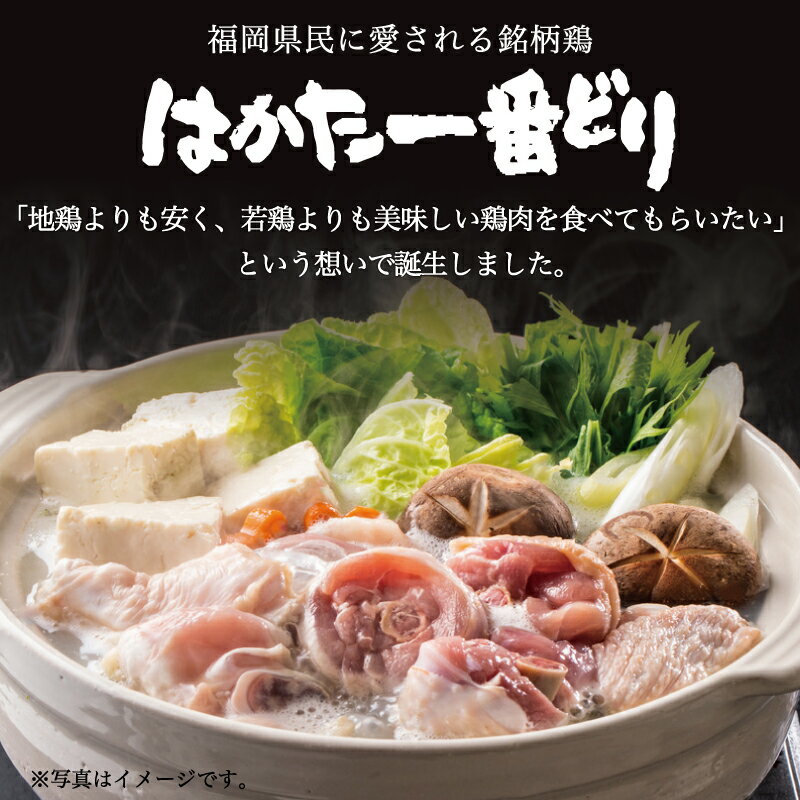 福岡県民に愛される銘柄鶏

はかた一番どり

「地鶏よりも安く、若鶏よりも美味しい鶏肉を食べてもらいたい」という想いで誕生しました。

※写真はイメージです。